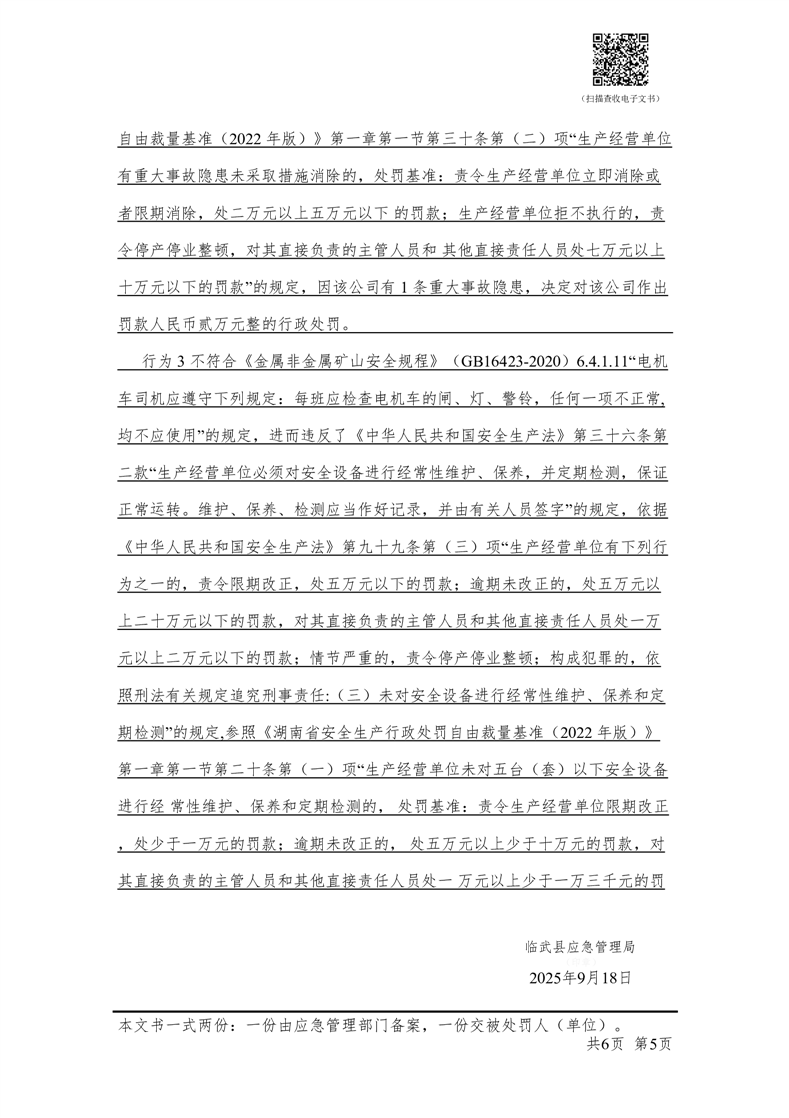 （扫描查收电子文书）

自由裁量基准（2022 年版）》第一章第一节第三十条第（二）项“生产经营单位有重大事故隐患未采取措施消除的，处罚基准：责令生产经营单位立即消除或者限期消除，处二万元以上五万元以下 的罚款；生产经营单位拒不执行的，责令停产停业整顿，对其直接负责的主管人员和 其他直接责任人员处七万元以上十万元以下的罚款”的规定，因该公司有 1 条重大事故隐患，决定对该公司作出罚款人民币贰万元整的行政处罚。

行为 3 不符合《金属非金属矿山安全规程》（GB16423-2020）6.4.1.11“电机车司机应遵守下列规定：每班应检查电机车的闸、灯、警铃，任何一项不正常，均不应使用”的规定，进而违反了《中华人民共和国安全生产法》第三十六条第二款“生产经营单位必须对安全设备进行经常性维护、保养，并定期检测，保证正常运转。维护、保养、检测应当作好记录，并由有关人员签字”的规定，依据《中华人民共和国安全生产法》第九十九条第（三）项“生产经营单位有下列行为之一的，责令限期改正，处五万元以下的罚款；逾期未改正的，处五万元以上二十万元以下的罚款，对其直接负责的主管人员和其他直接责任人员处一万元以上二万元以下的罚款；情节严重的，责令停产停业整顿；构成犯罪的，依照刑法有关规定追究刑事责任:（三）未对安全设备进行经常性维护、保养和定期检测”的规定,参照《湖南省安全生产行政处罚自由裁量基准（2022 年版）》第一章第一节第二十条第（一）项“生产经营单位未对五台（套）以下安全设备进行经 常性维护、保养和定期检测的， 处罚基准：责令生产经营单位限期改正，处少于一万元的罚款；逾期未改正的， 处五万元以上少于十万元的罚款，对其直接负责的主管人员和其他直接责任人员处一 万元以上少于一万三千元的罚

临武县应急管理局
2025年9月18日

本文书一式两份：一份由应急管理部门备案，一份交被处罚人（单位）。
共6页 第5页